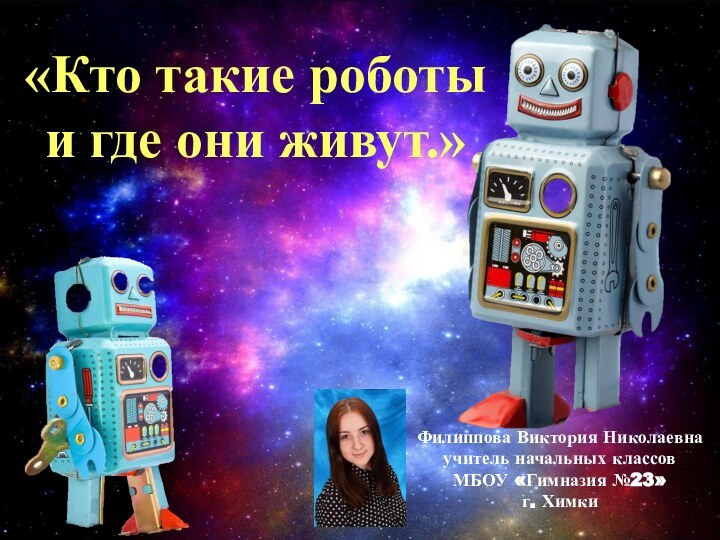 «Кто такие роботы и где они живут.»

Филиппова Виктория Николаевна
учитель начальных классов
МБОУ «Гимназия №23»
г. Химки